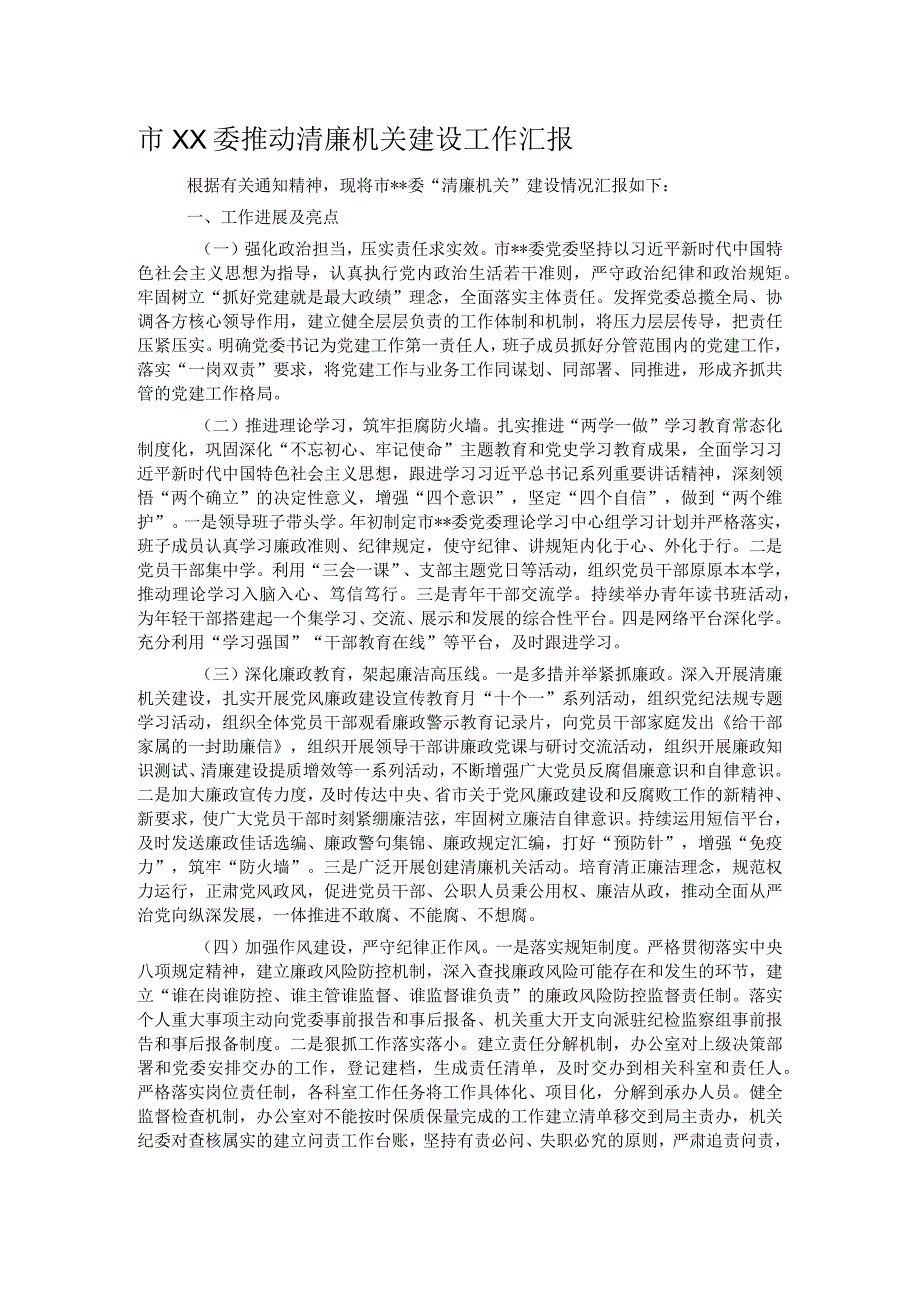 市XX委推动清廉机关建设工作汇报

根据有关通知精神，现将市**委“清廉机关”建设情况汇报如下：

一、工作进展及亮点

（一）强化政治担当，压实责任求实效。市**委党委坚持以习近平新时代中国特色社会主义思想为指导，认真执行党内政治生活若干准则，严守政治纪律和政治规矩。牢固树立“抓好党建就是最大政绩”理念，全面落实主体责任。发挥党委总揽全局、协调各方核心领导作用，建立健全层层负责的工作体制和机制，将压力层层传导，把责任压紧压实。明确党委书记为党建工作第一责任人，班子成员抓好分管范围内的党建工作，落实“一岗双责”要求，将党建工作与业务工作同谋划、同部署、同推进，形成齐抓共管的党建工作格局。

（二）推进理论学习，筑牢拒腐防火墙。扎实推进“两学一做”学习教育常态化制度化，巩固深化“不忘初心、牢记使命”主题教育和党史学习教育成果，全面学习习近平新时代中国特色社会主义思想，跟进学习习近平总书记系列重要讲话精神，深刻领悟“两个确立”的决定性意义，增强“四个意识”，坚定“四个自信”，做到“两个维护”。一是领导班子带头学。年初制定市**委党委理论学习中心组学习计划并严格落实，班子成员认真学习廉政准则、纪律规定，使守纪律、讲规矩内化于心、外化于行。二是党员干部集中学。利用“三会一课”、支部主题党日等活动，组织党员干部原原本本学，推动理论学习入脑入心、笃信笃行。三是青年干部交流学。持续举办青年读书班活动，为年轻干部搭建起一个集学习、交流、展示和发展的综合性平台。四是网络平台深化学。充分利用“学习强国”“干部教育在线”等平台，及时跟进学习。

（三）深化廉政教育，架起廉洁高压线。一是多措并举紧抓廉政。深入开展清廉机关建设，扎实开展党风廉政建设宣传教育月“十个一”系列活动，组织党纪法规专题学习活动，组织全体党员干部观看廉政警示教育记录片，向党员干部家庭发出《给干部家属的一封助廉信》，组织开展领导干部讲廉政党课与研讨交流活动，组织开展廉政知识测试、清廉建设提质增效等一系列活动，不断增强广大党员反腐倡廉意识和自律意识。二是加大廉政宣传力度，及时传达中央、省市关于党风廉政建设和反腐败工作的新精神、新要求，使广大党员干部时刻紧绷廉洁弦，牢固树立廉洁自律意识。持续运用短信平台，及时发送廉政佳话选编、廉政警句集锦、廉政规定汇编，打好“预防针”，增强“免疫力”，筑牢“防火墙”。三是广泛开展创建清廉机关活动。培育清正廉洁理念，规范权力运行，正肃党风政风，促进党员干部、公职人员秉公用权、廉洁从政，推动全面从严治党向纵深发展，一体推进不敢腐、不能腐、不想腐。

（四）加强作风建设，严守纪律正作风。一是落实规矩制度。严格贯彻落实中央八项规定精神，建立廉政风险防控机制，深入查找廉政风险可能存在和发生的环节，建立“谁在岗谁防控、谁主管谁监督、谁监督谁负责”的廉政风险防控监督责任制。落实个人重大事项主动向党委事前报告和事后报备、机关重大开支向派驻纪检监察组事前报告和事后报备制度。二是狠抓工作落实落小。建立责任分解机制，办公室对上级决策部署和党委安排交办的工作，登记建档，生成责任清单，及时交办到相关科室和责任人。严格落实岗位责任制，各科室工作任务将工作具体化、项目化，分解到承办人员。健全监督检查机制，办公室对不能按时保质保量完成的工作建立清单移交到局主责办，机关纪委对查核属实的建立问责工作台账，坚持有责必问、失职必究的原则，严肃追责问责，